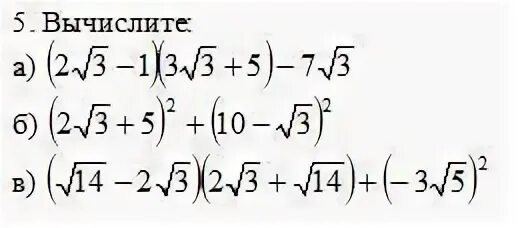 5. Вычислите:

а) $(2\sqrt{3}-1)(3\sqrt{3}+5)-7\sqrt{3}$

б) $(2\sqrt{3}+5)^2+(10-\sqrt{3})^2$

в) $(\sqrt{14}-2\sqrt{3})(2\sqrt{3}+\sqrt{14})+(-3\sqrt{5})^2$